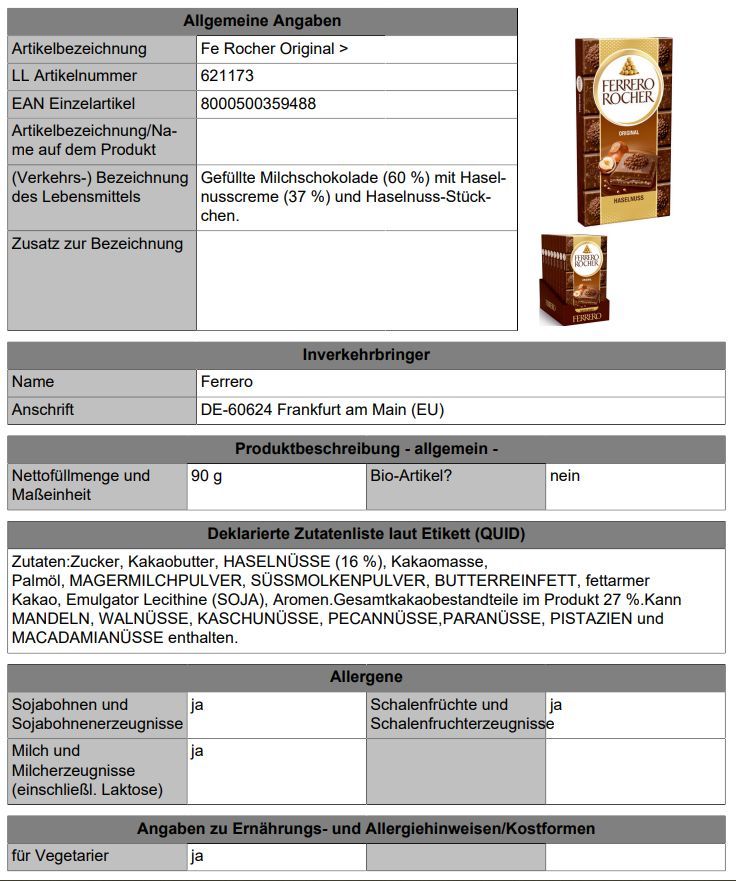 | Allgemeine Angaben | |
|---|---|
| Artikelbezeichnung | Fe Rocher Original > |
| LL Artikelnummer | 621173 |
| EAN Einzelartikel | 8000500359488 |
| Artikelbezeichnung/Name auf dem Produkt | |
| (Verkehrs-) Bezeichnung des Lebensmittels | Gefüllte Milchschokolade (60 %) mit Haselnusscreme (37 %) und Haselnuss-Stückchen. |
| Zusatz zur Bezeichnung | |

FERRERO ROCHER ORIGINAL HASELNUSS

FERRERO ROCHER

FERRERO

| Inverkehrbringer | |
|---|---|
| Name | Ferrero |
| Anschrift | DE-60624 Frankfurt am Main (EU) |

| Produktbeschreibung - allgemein - | | | |
|---|---|---|---|
| Nettofüllmenge und Maßeinheit | 90 g | Bio-Artikel? | nein |

Deklarierte Zutatenliste laut Etikett (QUID)

Zutaten:Zucker, Kakaobutter, HASELNÜSSE (16 %), Kakaomasse, Palmöl, MAGERMILCHPULVER, SÜSSMOLKENPULVER, BUTTERREINFETT, fettarmer Kakao, Emulgator Lecithine (SOJA), Aromen.Gesamtkakaobestandteile im Produkt 27 %.Kann MANDELN, WALNÜSSE, KASCHUNÜSSE, PECANNÜSSE,PARANÜSSE, PISTAZIEN und MACADAMIANÜSSE enthalten.

| Allergene | | | |
|---|---|---|---|
| Sojabohnen und Sojabohnenerzeugnisse | ja | Schalenfrüchte und Schalenfruchterzeugnisse | ja |
| Milch und Milcherzeugnisse (einschließl. Laktose) | ja | | |

| Angaben zu Ernährungs- und Allergiehinweisen/Kostformen | | | |
|---|---|---|---|
| für Vegetarier | ja | | |